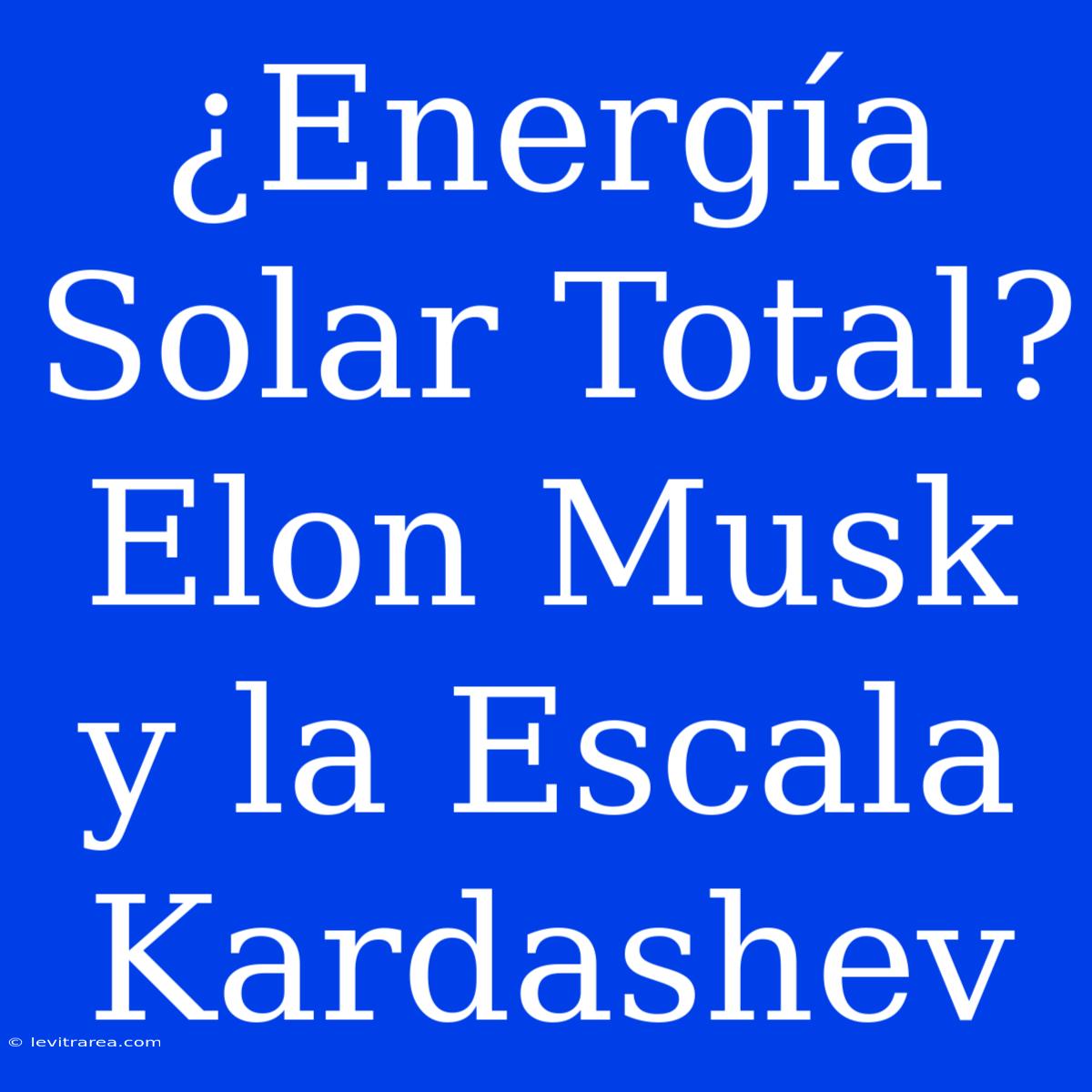 ¿Energía Solar Total? Elon Musk y la Escala Kardashev

© levitrarea.com